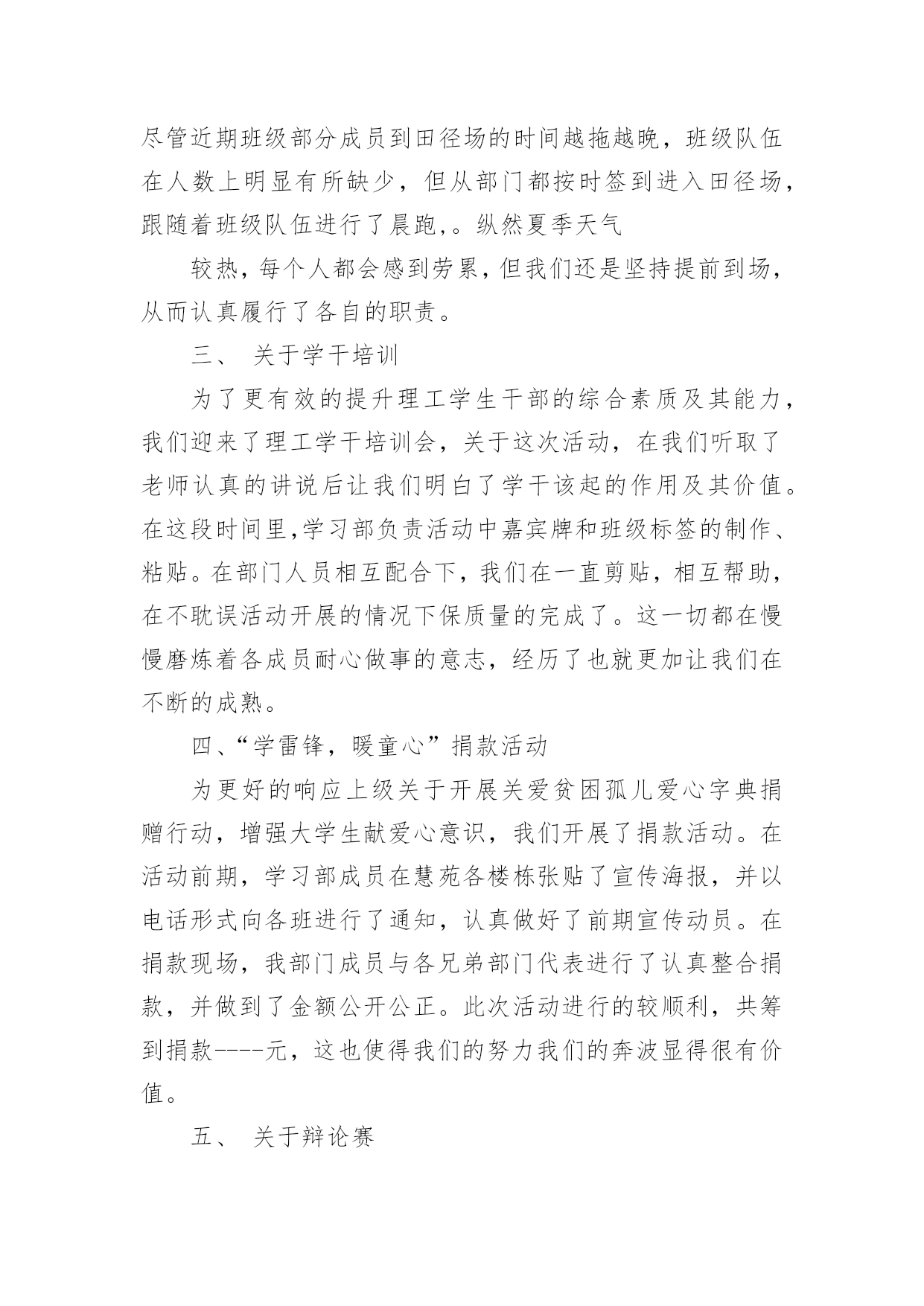 尽管近期班级部分成员到田径场的时间越拖越晚，班级队伍在人数上明显有所缺少，但从部门都按时签到进入田径场，跟随着班级队伍进行了晨跑，。纵然夏季天气

较热，每个人都会感到劳累，但我们还是坚持提前到场，从而认真履行了各自的职责。

三、 关于学干培训

为了更有效的提升理工学生干部的综合素质及其能力，我们迎来了理工学干培训会，关于这次活动，在我们听取了老师认真的讲说后让我们明白了学干该起的作用及其价值。在这段时间里,学习部负责活动中嘉宾牌和班级标签的制作、粘贴。在部门人员相互配合下，我们在一直剪贴，相互帮助，在不耽误活动开展的情况下保质量的完成了。这一切都在慢慢磨炼着各成员耐心做事的意志，经历了也就更加让我们在不断的成熟。

四、“学雷锋，暖童心”捐款活动

为更好的响应上级关于开展关爱贫困孤儿爱心字典捐赠行动，增强大学生献爱心意识，我们开展了捐款活动。在活动前期，学习部成员在慧苑各楼栋张贴了宣传海报，并以电话形式向各班进行了通知，认真做好了前期宣传动员。在捐款现场，我部门成员与各兄弟部门代表进行了认真整合捐款，并做到了金额公开公正。此次活动进行的较顺利，共筹到捐款----元，这也使得我们的努力我们的奔波显得很有价值。

五、 关于辩论赛